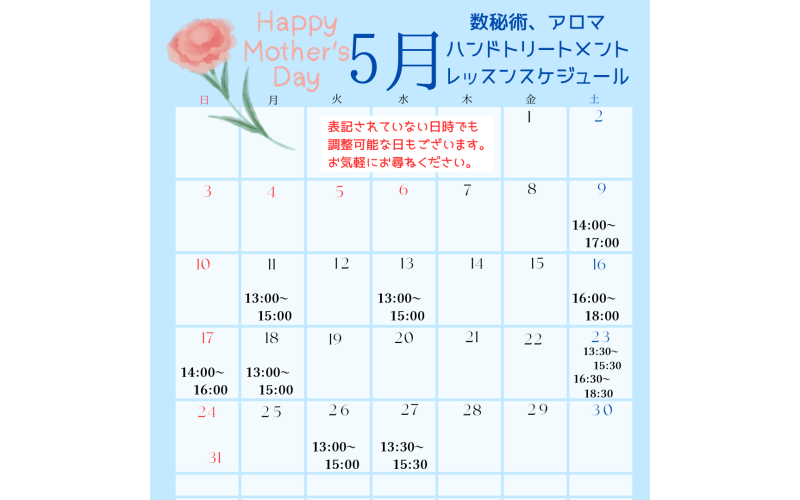 Happy Mother's Day

5月

数秘術、アロマ
ハンドトリートメント
レッスンスケジュール

| 日 | 月 | 火 | 水 | 木 | 金 | 土 |
|---|---|---|---|---|---|---|
| | | 表記されていない日時でも調整可能な日もございます。お気軽にお尋ねください。 | | | 1 | 2 |
| 3 | 4 | 5 | 6 | 7 | 8 | 9 14:00~17:00 |
| 10 | 11 13:00~15:00 | 12 | 13 13:00~15:00 | 14 | 15 | 16 16:00~18:00 |
| 17 14:00~16:00 | 18 13:00~15:00 | 19 | 20 | 21 | 22 | 23 13:30~15:30 16:30~18:30 |
| 24 31 | 25 | 26 13:00~15:00 | 27 13:30~15:30 | 28 | 29 | 30 |